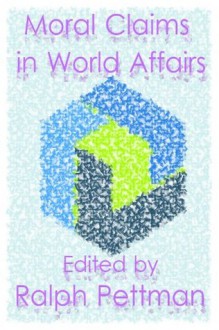 Moral Claims in World Affairs

Edited by
Ralph Pettman